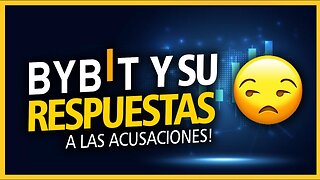 BYBIT Y SU RESPUESTAS A LAS ACUSACIONES!